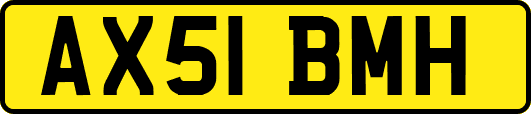 AX51 BMH